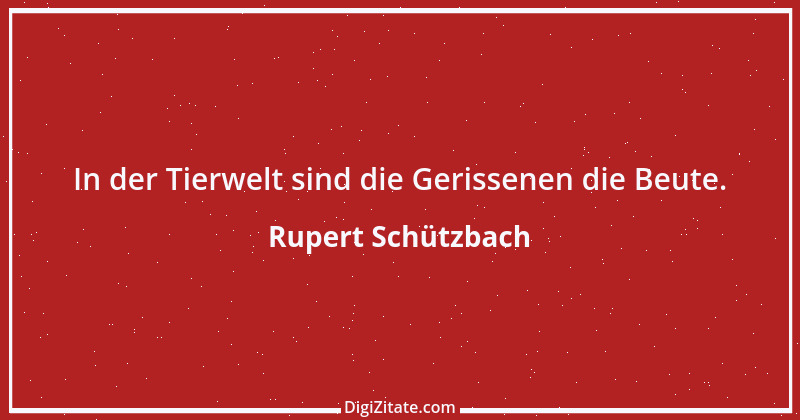 In der Tierwelt sind die Gerissenen die Beute.

Rupert Schützbach

DigiZitate.com